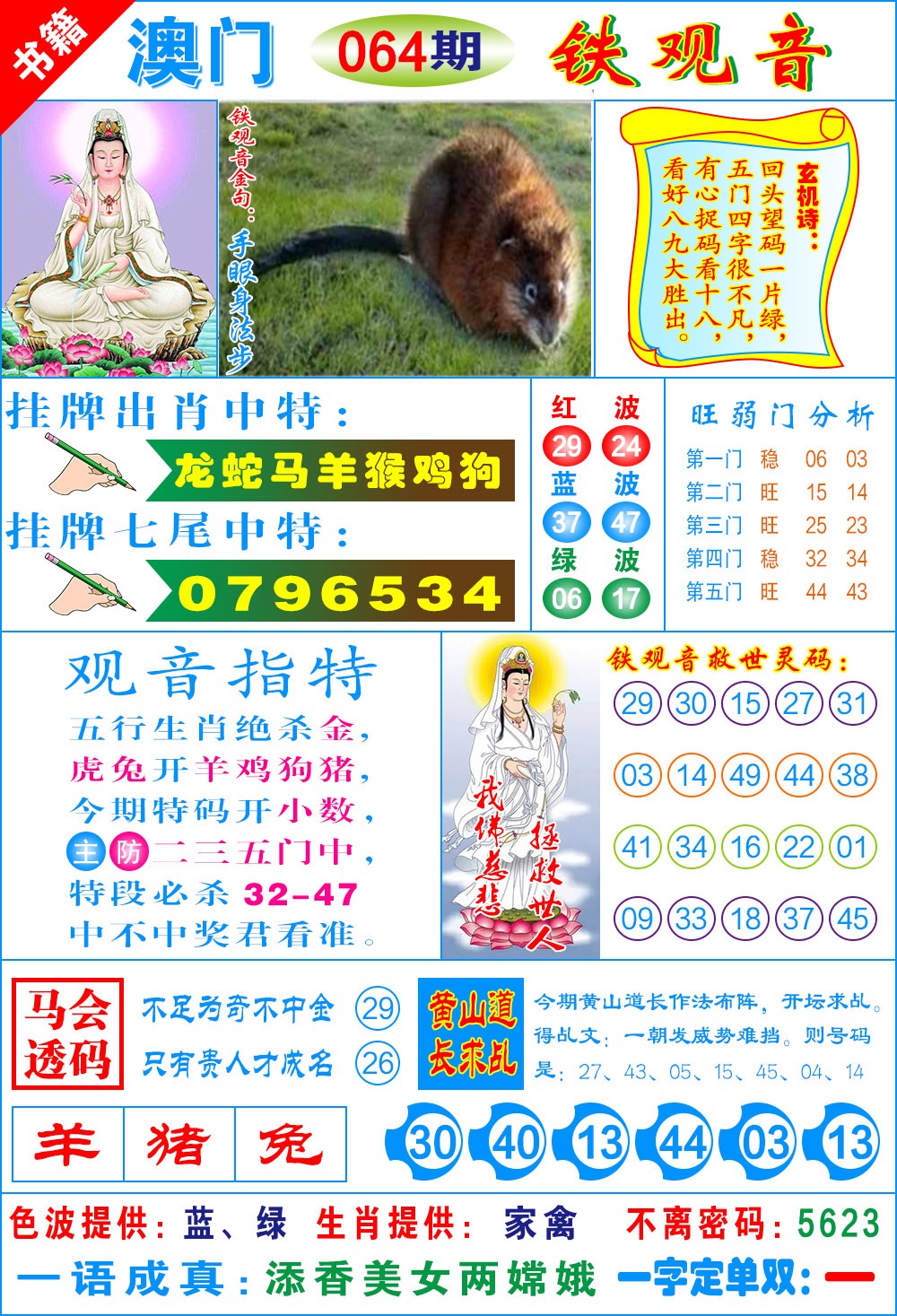 书籍

澳门

064期

铁观音

铁观音金句：手眼身法步

玄机诗：
回头望码一片绿，
五门四字很不凡，
有心捉码看十八，
看好八九大胜出。

挂牌出肖中特：

龙蛇马羊猴鸡狗

挂牌七尾中特：

0796534

红 波
29 24
蓝 波
37 47
绿 波
06 17

旺弱门分析
第一门 稳 06 03
第二门 旺 15 14
第三门 旺 25 23
第四门 稳 32 34
第五门 旺 44 43

观音指特
五行生肖绝杀金，
虎兔开羊鸡狗猪，
今期特码开小数，
主防二三五门中，
特段必杀32-47
中不中奖君看准。

我佛慈悲 拯救世人

铁观音救世灵码：
29 30 15 27 31
03 14 49 44 38
41 34 16 22 01
09 33 18 37 45

马会透码

不足为奇不中金 29
只有贵人才成名 26

黄山道长求乩

今期黄山道长作法布阵，开坛求乩。得乩文：一朝发威势难挡。则号码是：27、43、05、15、45、04、14

羊 猪 兔

30 40 13 44 03 13

色波提供：蓝、绿 生肖提供：家禽 不离密码：5623

一语成真：添香美女两嫦娥 一字定单双：一